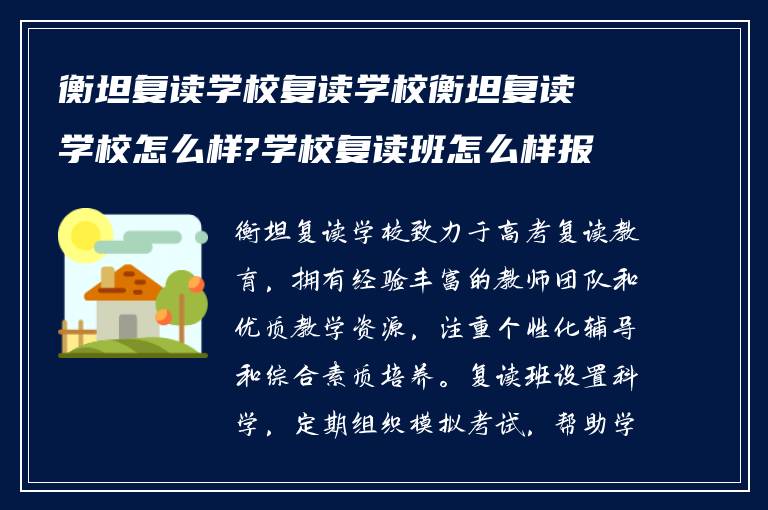 衡坦复读学校复读学校衡坦复读学校怎么样?学校复读班怎么样报

衡坦复读学校致力于高考复读教育，拥有经验丰富的教师团队和优质教学资源，注重个性化辅导和综合素质培养。复读班设置科学，定期组织模拟考试，帮助学